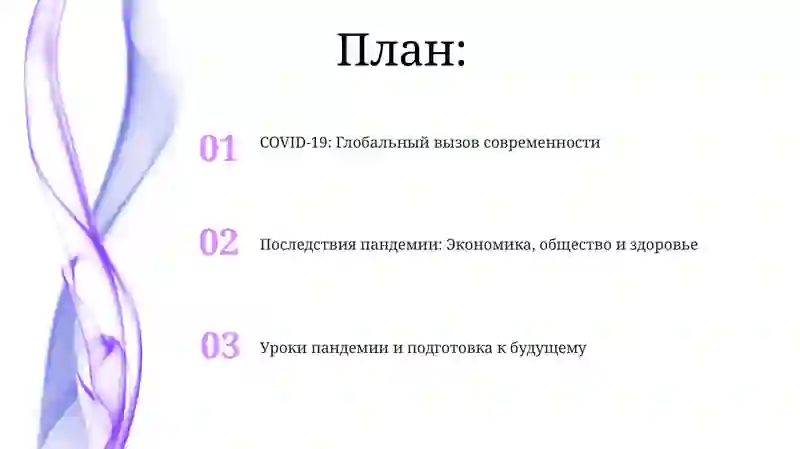 План:

01 COVID-19: Глобальный вызов современности

02 Последствия пандемии: Экономика, общество и здоровье

03 Уроки пандемии и подготовка к будущему